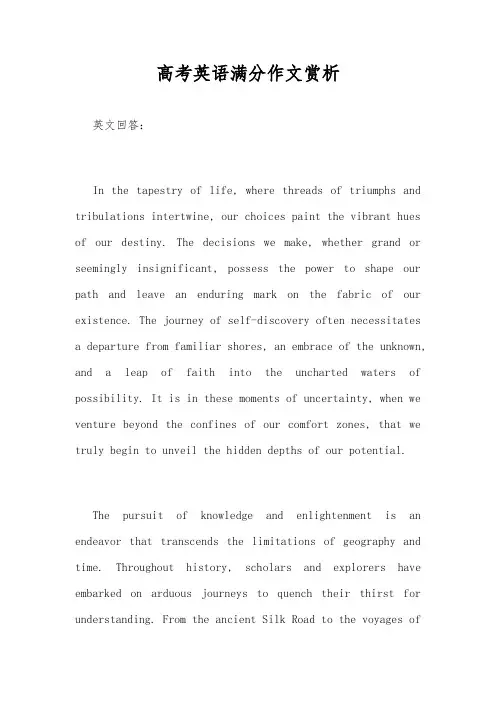 高考英语满分作文赏析

英文回答:

In the tapestry of life, where threads of triumphs and tribulations intertwine, our choices paint the vibrant hues of our destiny. The decisions we make, whether grand or seemingly insignificant, possess the power to shape our path and leave an enduring mark on the fabric of our existence. The journey of self-discovery often necessitates a departure from familiar shores, an embrace of the unknown, and a leap of faith into the uncharted waters of possibility. It is in these moments of uncertainty, when we venture beyond the confines of our comfort zones, that we truly begin to unveil the hidden depths of our potential.

The pursuit of knowledge and enlightenment is an endeavor that transcends the limitations of geography and time. Throughout history, scholars and explorers have embarked on arduous journeys to quench their thirst for understanding. From the ancient Silk Road to the voyages of